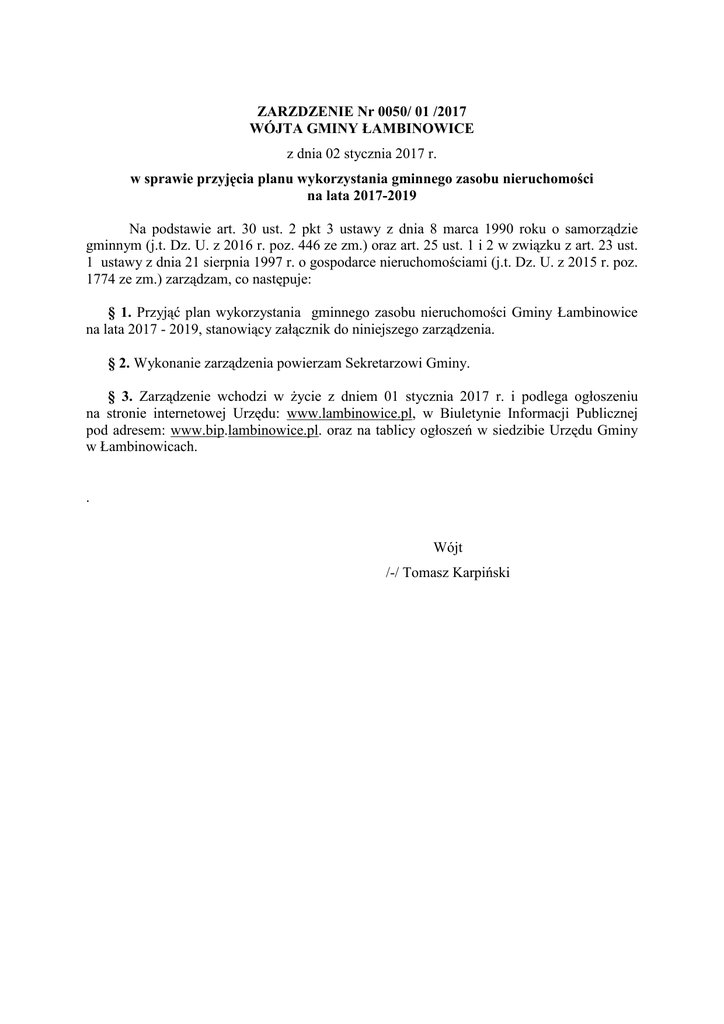 ZARZDZENIE Nr 0050/ 01 /2017
WÓJTA GMINY ŁAMBINOWICE

z dnia 02 stycznia 2017 r.

w sprawie przyjęcia planu wykorzystania gminnego zasobu nieruchomości na lata 2017-2019

Na podstawie art. 30 ust. 2 pkt 3 ustawy z dnia 8 marca 1990 roku o samorządzie gminnym (j.t. Dz. U. z 2016 r. poz. 446 ze zm.) oraz art. 25 ust. 1 i 2 w związku z art. 23 ust. 1 ustawy z dnia 21 sierpnia 1997 r. o gospodarce nieruchomościami (j.t. Dz. U. z 2015 r. poz. 1774 ze zm.) zarządzam, co następuje:

§ 1. Przyjąć plan wykorzystania gminnego zasobu nieruchomości Gminy Łambinowice na lata 2017 - 2019, stanowiący załącznik do niniejszego zarządzenia.

§ 2. Wykonanie zarządzenia powierzam Sekretarzowi Gminy.

§ 3. Zarządzenie wchodzi w życie z dniem 01 stycznia 2017 r. i podlega ogłoszeniu na stronie internetowej Urzędu: www.lambinowice.pl, w Biuletynie Informacji Publicznej pod adresem: www.bip.lambinowice.pl. oraz na tablicy ogłoszeń w siedzibie Urzędu Gminy w Łambinowicach.

.

Wójt
/-/ Tomasz Karpiński